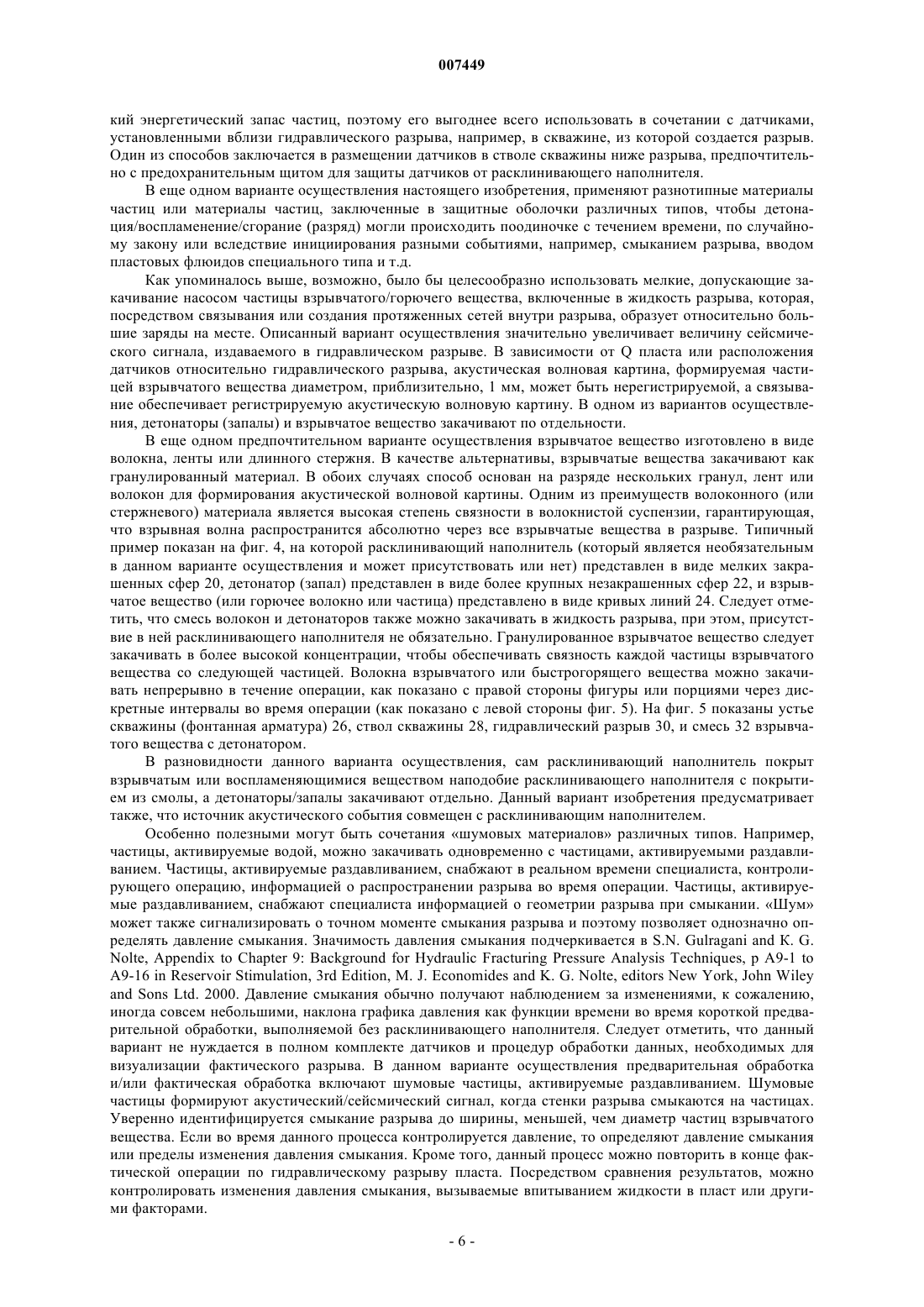 007449

кий энергетический запас частиц, поэтому его выгоднее всего использовать в сочетании с датчиками, установленными вблизи гидравлического разрыва, например, в скважине, из которой создается разрыв. Один из способов заключается в размещении датчиков в стволе скважины ниже разрыва, предпочтительно с предохранительным щитом для защиты датчиков от расклинивающего наполнителя.

В еще одном варианте осуществления настоящего изобретения, применяют разнотипные материалы частиц или материалы частиц, заключенные в защитные оболочки различных типов, чтобы детонация/воспламенение/сгорание (разряд) могли происходить поодиночке с течением времени, по случайному закону или вследствие инициирования разными событиями, например, смыканием разрыва, вводом пластовых флюидов специального типа и т.д.

Как упоминалось выше, возможно, было бы целесообразно использовать мелкие, допускающие закачивание насосом частицы взрывчатого/горючего вещества, включенные в жидкость разрыва, которая, посредством связывания или создания протяженных сетей внутри разрыва, образует относительно большие заряды на месте. Описанный вариант осуществления значительно увеличивает величину сейсмического сигнала, издаваемого в гидравлическом разрыве. В зависимости от Q пласта или расположения датчиков относительно гидравлического разрыва, акустическая волновая картина, формируемая частицей взрывчатого вещества диаметром, приблизительно, 1 мм, может быть нерегистрируемой, а связывание обеспечивает регистрируемую акустическую волновую картину. В одном из вариантов осуществления, детонаторы (запалы) и взрывчатое вещество закачивают по отдельности.

В еще одном предпочтительном варианте осуществления взрывчатое вещество изготовлено в виде волокна, ленты или длинного стержня. В качестве альтернативы, взрывчатые вещества закачивают как гранулированный материал. В обоих случаях способ основан на разряде нескольких гранул, лент или волокон для формирования акустической волновой картины. Одним из преимуществ волоконного (или стержневого) материала является высокая степень связности в волокнистой суспензии, гарантирующая, что взрывная волна распространится абсолютно через все взрывчатые вещества в разрыве. Типичный пример показан на фиг. 4, на которой расклинивающий наполнитель (который является необязательным в данном варианте осуществления и может присутствовать или нет) представлен в виде мелких закрашенных сфер 20, детонатор (запал) представлен в виде более крупных незакрашенных сфер 22, и взрывчатое вещество (или горючее волокно или частица) представлено в виде кривых линий 24. Следует отметить, что смесь волокон и детонаторов также можно закачивать в жидкость разрыва, при этом, присутствие в ней расклинивающего наполнителя не обязательно. Гранулированное взрывчатое вещество следует закачивать в более высокой концентрации, чтобы обеспечивать связность каждой частицы взрывчатого вещества со следующей частицей. Волокна взрывчатого или быстрогорящего вещества можно закачивать непрерывно в течение операции, как показано с правой стороны фигуры или порциями через дискретные интервалы во время операции (как показано с левой стороны фиг. 5). На фиг. 5 показаны устье скважины (фонтанная арматура) 26, ствол скважины 28, гидравлический разрыв 30, и смесь 32 взрывчатого вещества с детонатором.

В разновидности данного варианта осуществления, сам расклинивающий наполнитель покрыт взрывчатым или воспламеняющимися веществом наподобие расклинивающего наполнителя с покрытием из смолы, а детонаторы/запалы закачивают отдельно. Данный вариант изобретения предусматривает также, что источник акустического события совмещен с расклинивающим наполнителем.

Особенно полезными могут быть сочетания «шумовых материалов» различных типов. Например, частицы, активируемые водой, можно закачивать одновременно с частицами, активируемыми раздавливанием. Частицы, активируемые раздавливанием, снабжают в реальном времени специалиста, контролирующего операцию, информацией о распространении разрыва во время операции. Частицы, активируемые раздавливанием, снабжают специалиста информацией о геометрии разрыва при смыкании. «Шум» может также сигнализировать о точном моменте смыкания разрыва и поэтому позволяет однозначно определять давление смыкания. Значимость давления смыкания подчеркивается в S.N. Gulragani and K. G. Nolte, Appendix to Chapter 9: Background for Hydraulic Fracturing Pressure Analysis Techniques, p A9-1 to A9-16 in Reservoir Stimulation, 3rd Edition, M. J. Economides and K. G. Nolte, editors New York, John Wiley and Sons Ltd. 2000. Давление смыкания обычно получают наблюдением за изменениями, к сожалению, иногда совсем небольшими, наклона графика давления как функции времени во время короткой предварительной обработки, выполняемой без расклинивающего наполнителя. Следует отметить, что данный вариант не нуждается в полном комплекте датчиков и процедур обработки данных, необходимых для визуализации фактического разрыва. В данном варианте осуществления предварительная обработка и/или фактическая обработка включают шумовые частицы, активируемые раздавливанием. Шумовые частицы формируют акустический/сейсмический сигнал, когда стенки разрыва смыкаются на частицах. Уверенно идентифицируется смыкание разрыва до ширины, меньшей, чем диаметр частиц взрывчатого вещества. Если во время данного процесса контролируется давление, то определяют давление смыкания или пределы изменения давления смыкания. Кроме того, данный процесс можно повторить в конце фактической операции по гидравлическому разрыву пласта. Посредством сравнения результатов, можно контролировать изменения давления смыкания, вызываемые впитыванием жидкости в пласт или другими факторами.

- 6 -